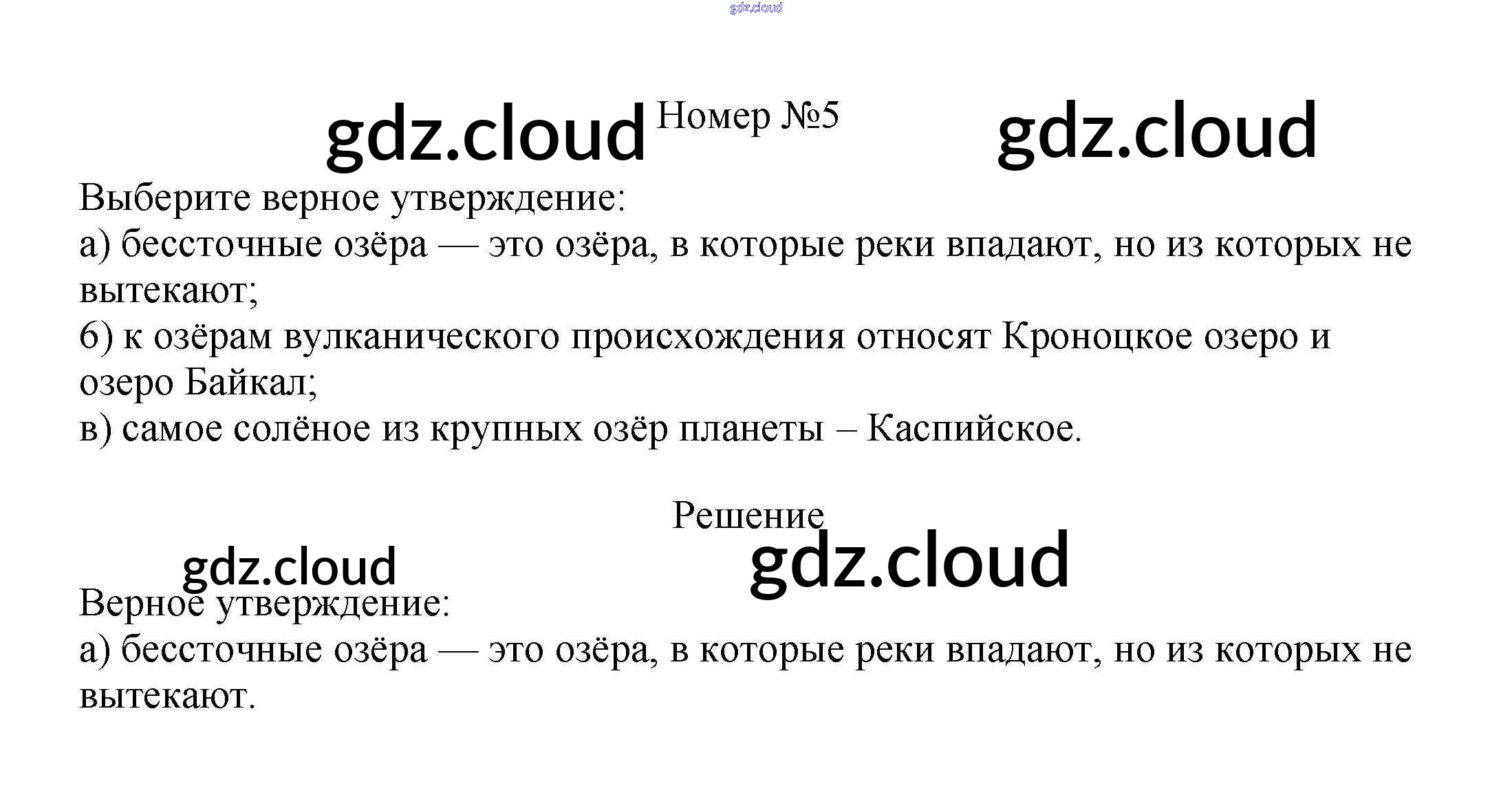 gdz.cloud

gdz.cloud Номер №5 gdz.cloud

Выберите верное утверждение:
а) бессточные озёра — это озёра, в которые реки впадают, но из которых не вытекают;
б) к озёрам вулканического происхождения относят Кроноцкое озеро и озеро Байкал;
в) самое солёное из крупных озёр планеты – Каспийское.

Решение

gdz.cloud gdz.cloud

Верное утверждение:
а) бессточные озёра — это озёра, в которые реки впадают, но из которых не вытекают.